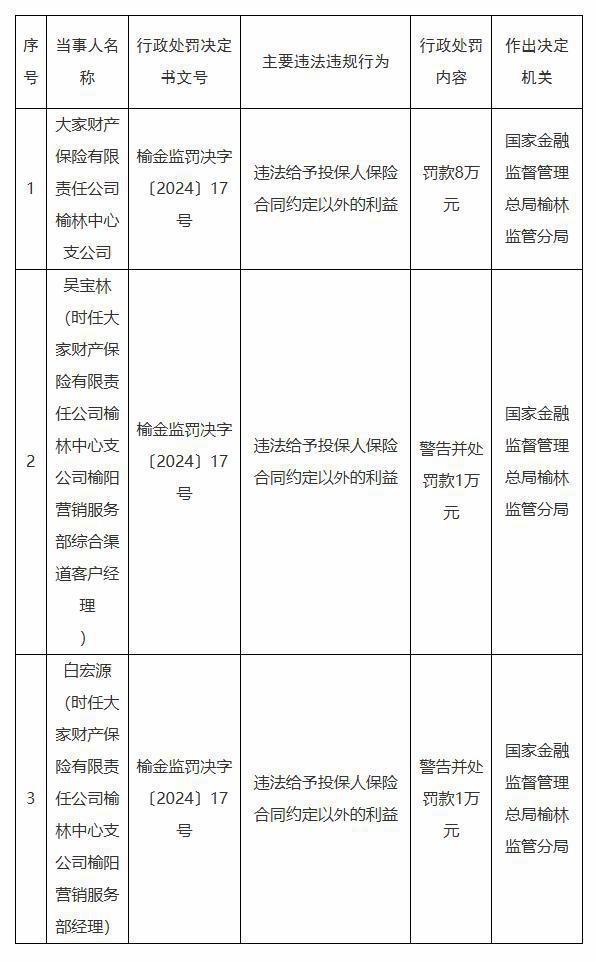 | 序号 | 当事人名称 | 行政处罚决定书文号 | 主要违法违规行为 | 行政处罚内容 | 作出决定机关 |
|---|---|---|---|---|---|
| 1 | 大家财产保险有限责任公司榆林中心支公司 | 榆金监罚决字〔2024〕17号 | 违法给予投保人保险合同约定以外的利益 | 罚款8万元 | 国家金融监督管理总局榆林监管分局 |
| 2 | 吴宝林（时任大家财产保险有限责任公司榆林中心支公司榆阳营销服务部综合渠道客户经理） | 榆金监罚决字〔2024〕17号 | 违法给予投保人保险合同约定以外的利益 | 警告并处罚款1万元 | 国家金融监督管理总局榆林监管分局 |
| 3 | 白宏源（时任大家财产保险有限责任公司榆林中心支公司榆阳营销服务部经理） | 榆金监罚决字〔2024〕17号 | 违法给予投保人保险合同约定以外的利益 | 警告并处罚款1万元 | 国家金融监督管理总局榆林监管分局 |